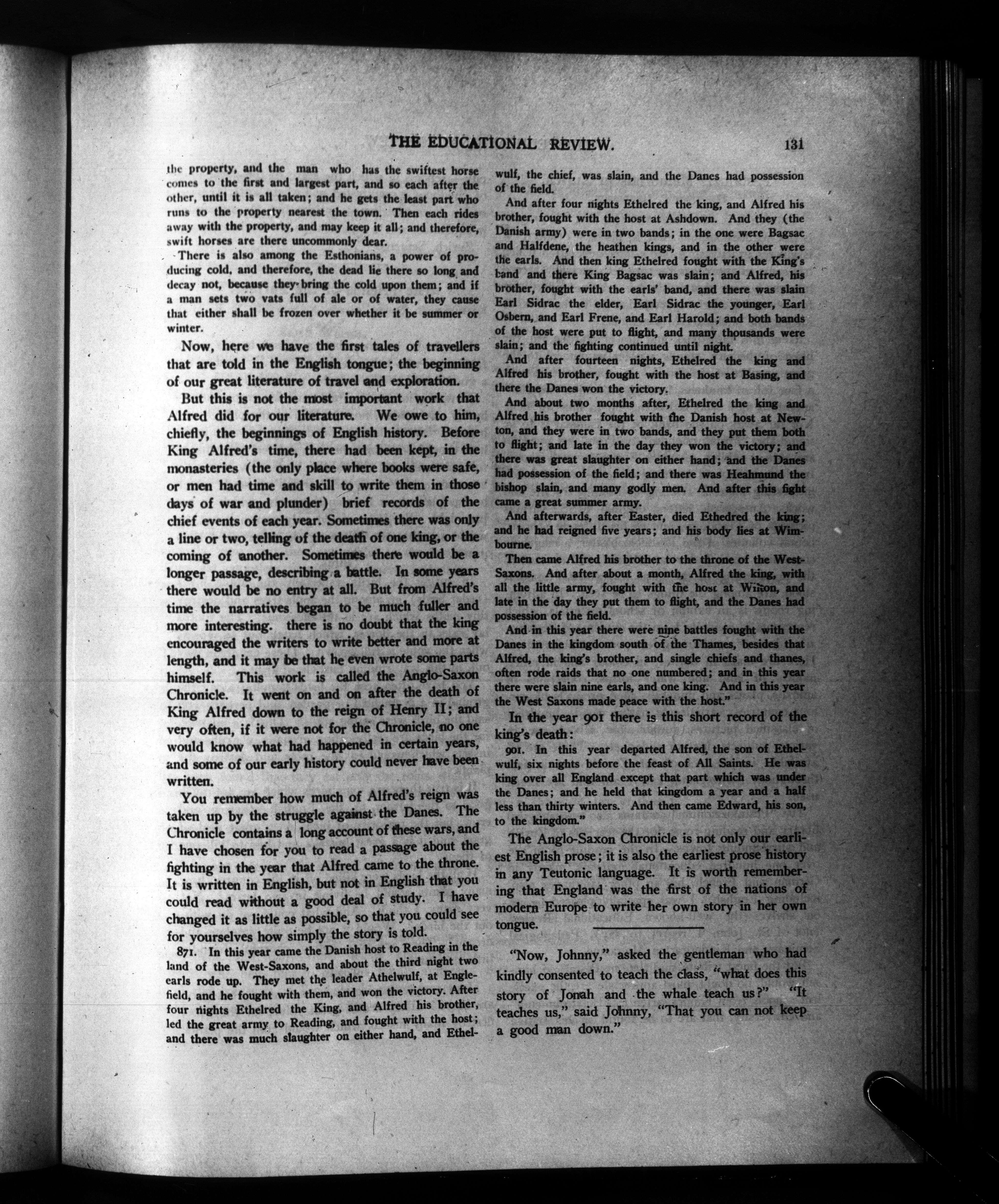 THE EDUCATIONAL REVIEW. 131

the property, and the man who has the swiftest horse comes to the first and largest part, and so each after the other, until it is all taken; and he gets the least part who runs to the property nearest the town. Then each rides away with the property, and may keep it all; and therefore, swift horses are there uncommonly dear.

There is also among the Esthonians, a power of producing cold, and therefore, the dead lie there so long and decay not, because they bring the cold upon them; and if a man sets two vats full of ale or of water, they cause that either shall be frozen over whether it be summer or winter.

Now, here we have the first tales of travellers that are told in the English tongue; the beginning of our great literature of travel and exploration.

But this is not the most important work that Alfred did for our literature. We owe to him, chiefly, the beginnings of English history. Before King Alfred's time, there had been kept, in the monasteries (the only place where books were safe, or men had time and skill to write them in those days of war and plunder) brief records of the chief events of each year. Sometimes there was only a line or two, telling of the death of one king, or the coming of another. Sometimes there would be a longer passage, describing a battle. In some years there would be no entry at all. But from Alfred's time the narratives began to be much fuller and more interesting. there is no doubt that the king encouraged the writers to write better and more at length, and it may be that he even wrote some parts himself. This work is called the Anglo-Saxon Chronicle. It went on and on after the death of King Alfred down to the reign of Henry II; and very often, if it were not for the Chronicle, no one would know what had happened in certain years, and some of our early history could never have been written.

You remember how much of Alfred's reign was taken up by the struggle against the Danes. The Chronicle contains a long account of these wars, and I have chosen for you to read a passage about the fighting in the year that Alfred came to the throne. It is written in English, but not in English that you could read without a good deal of study. I have changed it as little as possible, so that you could see for yourselves how simply the story is told.

871. In this year came the Danish host to Reading in the land of the West-Saxons, and about the third night two earls rode up. They met the leader Athelwulf, at Englefield, and he fought with them, and won the victory. After four nights Ethelred the King, and Alfred his brother, led the great army to Reading, and fought with the host; and there was much slaughter on either hand, and Ethelwulf, the chief, was slain, and the Danes had possession of the field.

And after four nights Ethelred the king, and Alfred his brother, fought with the host at Ashdown. And they (the Danish army) were in two bands; in the one were Bagsac and Halfdene, the heathen kings, and in the other were the earls. And then king Ethelred fought with the King's band and there King Bagsac was slain; and Alfred, his brother, fought with the earls' band, and there was slain Earl Sidrac the elder, Earl Sidrac the younger, Earl Osbern, and Earl Frene, and Earl Harold; and both bands of the host were put to flight, and many thousands were slain; and the fighting continued until night.

And after fourteen nights, Ethelred the king and Alfred his brother, fought with the host at Basing, and there the Danes won the victory.

And about two months after, Ethelred the king and Alfred his brother fought with the Danish host at Newton, and they were in two bands, and they put them both to flight; and late in the day they won the victory; and there was great slaughter on either hand; and the Danes had possession of the field; and there was Heahmund the bishop slain, and many godly men. And after this fight came a great summer army.

And afterwards, after Easter, died Ethedred the king; and he had reigned five years; and his body lies at Wimbourne.

Then came Alfred his brother to the throne of the West-Saxons. And after about a month, Alfred the king, with all the little army, fought with the host at Wilton, and late in the day they put them to flight, and the Danes had possession of the field.

And in this year there were nine battles fought with the Danes in the kingdom south of the Thames, besides that Alfred, the king's brother, and single chiefs and thanes, often rode raids that no one numbered; and in this year there were slain nine earls, and one king. And in this year the West Saxons made peace with the host."

In the year 901 there is this short record of the king's death:

901. In this year departed Alfred, the son of Ethelwulf, six nights before the feast of All Saints. He was king over all England except that part which was under the Danes; and he held that kingdom a year and a half less than thirty winters. And then came Edward, his son, to the kingdom."

The Anglo-Saxon Chronicle is not only our earliest English prose; it is also the earliest prose history in any Teutonic language. It is worth remembering that England was the first of the nations of modern Europe to write her own story in her own tongue.

"Now, Johnny," asked the gentleman who had kindly consented to teach the class, "what does this story of Jonah and the whale teach us?" "It teaches us," said Johnny, "That you can not keep a good man down."